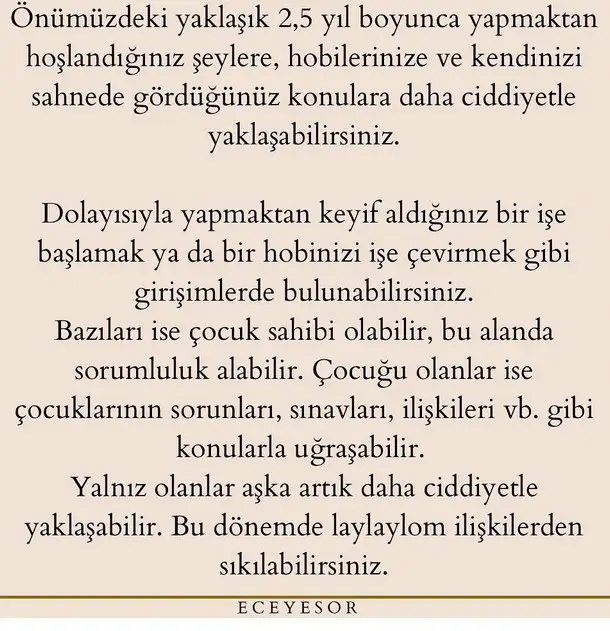 Önümüzdeki yaklaşık 2,5 yıl boyunca yapmaktan hoşlandığınız şeylere, hobilerinize ve kendinizi sahnede gördüğünüz konulara daha ciddiyetle yaklaşabilirsiniz.

Dolayısıyla yapmaktan keyif aldığınız bir işe başlamak ya da bir hobinizi işe çevirmek gibi girişimlerde bulunabilirsiniz.
Bazıları ise çocuk sahibi olabilir, bu alanda sorumluluk alabilir. Çocuğu olanlar ise çocuklarının sorunları, sınavları, ilişkileri vb. gibi konularla uğraşabilir.
Yalnız olanlar aşka artık daha ciddiyetle yaklaşabilir. Bu dönemde laylaylom ilişkilerden sıkılabilirsiniz.

ECEYESOR